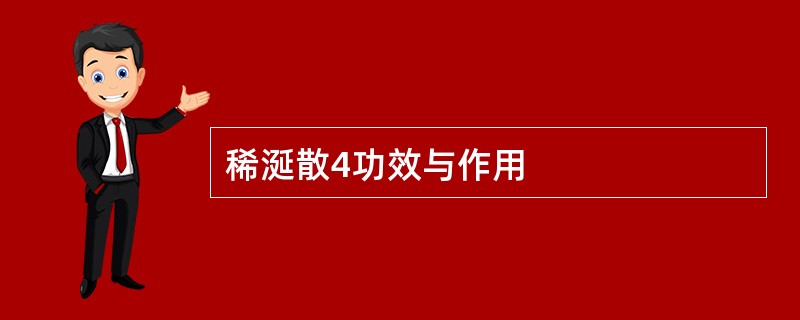 稀涎散4功效与作用